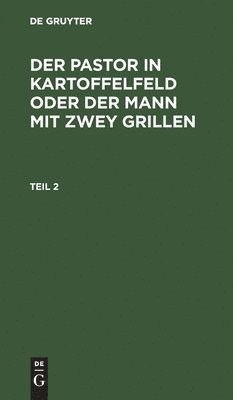 DE GRUYTER

DER PASTOR IN KARTOFFELFELD ODER DER MANN MIT ZWEY GRILLEN

TEIL 2

DE
G